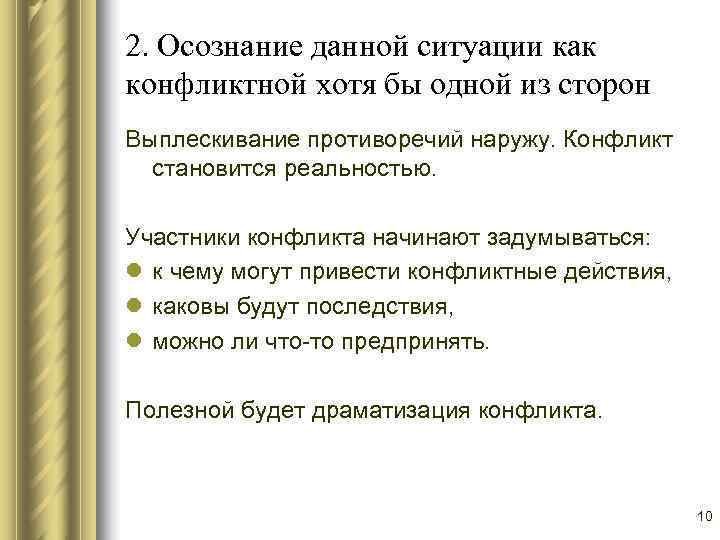 2. Осознание данной ситуации как конфликтной хотя бы одной из сторон

Выплескивание противоречий наружу. Конфликт становится реальностью.

Участники конфликта начинают задумываться:
- к чему могут привести конфликтные действия,
- каковы будут последствия,
- можно ли что-то предпринять.

Полезной будет драматизация конфликта.

10